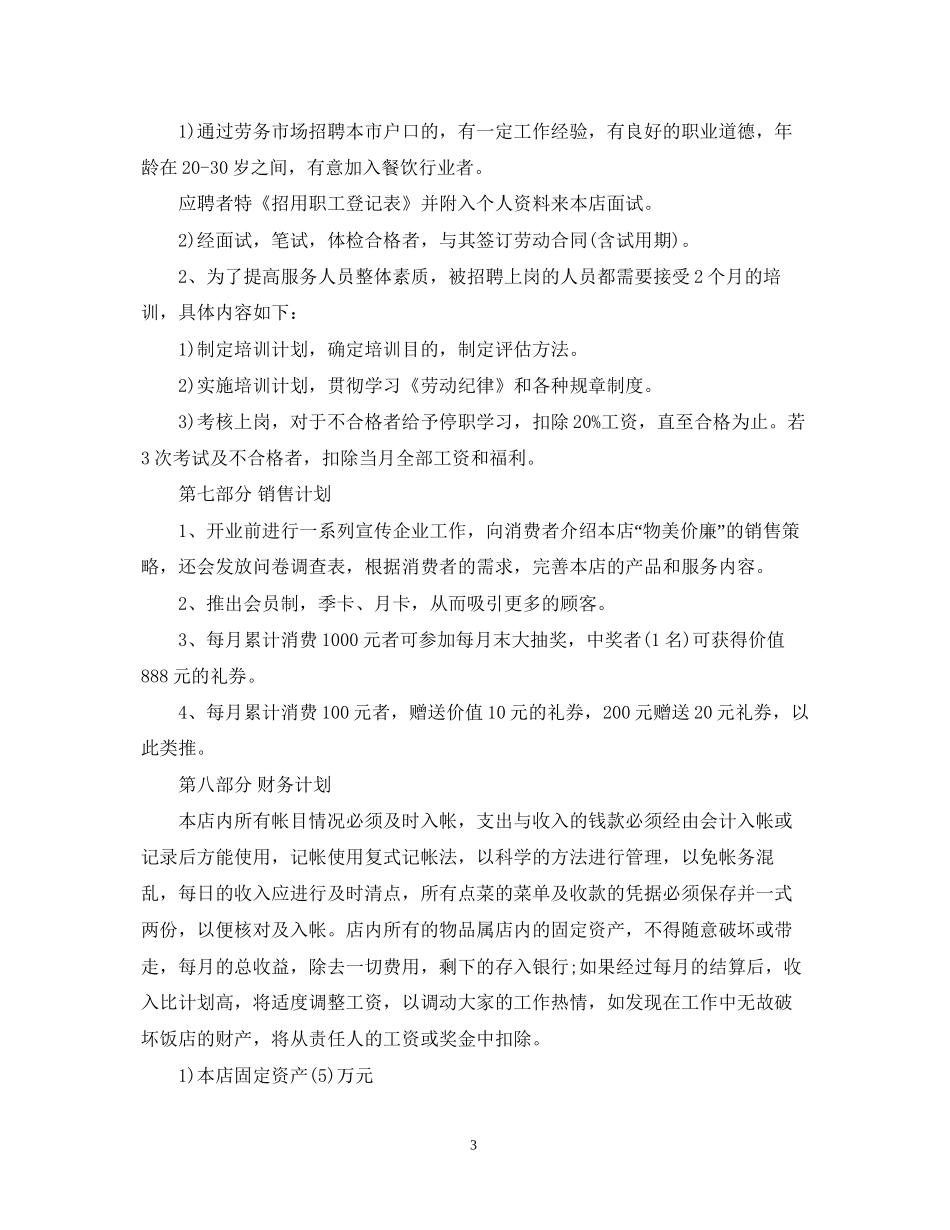 1)通过劳务市场招聘本市户口的，有一定工作经验，有良好的职业道德，年龄在20-30岁之间，有意加入餐饮行业者。

应聘者特《招用职工登记表》并附入个人资料来本店面试。

2)经面试，笔试，体检合格者，与其签订劳动合同(含试用期)。

2、为了提高服务人员整体素质，被招聘上岗的人员都需要接受2个月的培训，具体内容如下：

1)制定培训计划，确定培训目的，制定评估方法。

2)实施培训计划，贯彻学习《劳动纪律》和各种规章制度。

3)考核上岗，对于不合格者给予停职学习，扣除20%工资，直至合格为止。若3次考试及不合格者，扣除当月全部工资和福利。

第七部分 销售计划

1、开业前进行一系列宣传企业工作，向消费者介绍本店“物美价廉”的销售策略，还会发放问卷调查表，根据消费者的需求，完善本店的产品和服务内容。

2、推出会员制，季卡、月卡，从而吸引更多的顾客。

3、每月累计消费1000元者可参加每月末大抽奖，中奖者(1名)可获得价值888元的礼券。

4、每月累计消费100元者，赠送价值10元的礼券，200元赠送20元礼券，以此类推。

第八部分 财务计划

本店内所有帐目情况必须及时入帐，支出与收入的钱款必须经由会计入帐或记录后方能使用，记帐使用复式记帐法，以科学的方法进行管理，以免帐务混乱，每日的收入应进行及时清点，所有点菜的菜单及收款的凭据必须保存并一式两份，以便核对及入帐。店内所有的物品属店内的固定资产，不得随意破坏或带走，每月的总收益，除去一切费用，剩下的存入银行;如果经过每月的结算后，收入比计划高，将适度调整工资，以调动大家的工作热情，如发现在工作中无故破坏饭店的财产，将从责任人的工资或奖金中扣除。

1)本店固定资产(5)万元

3